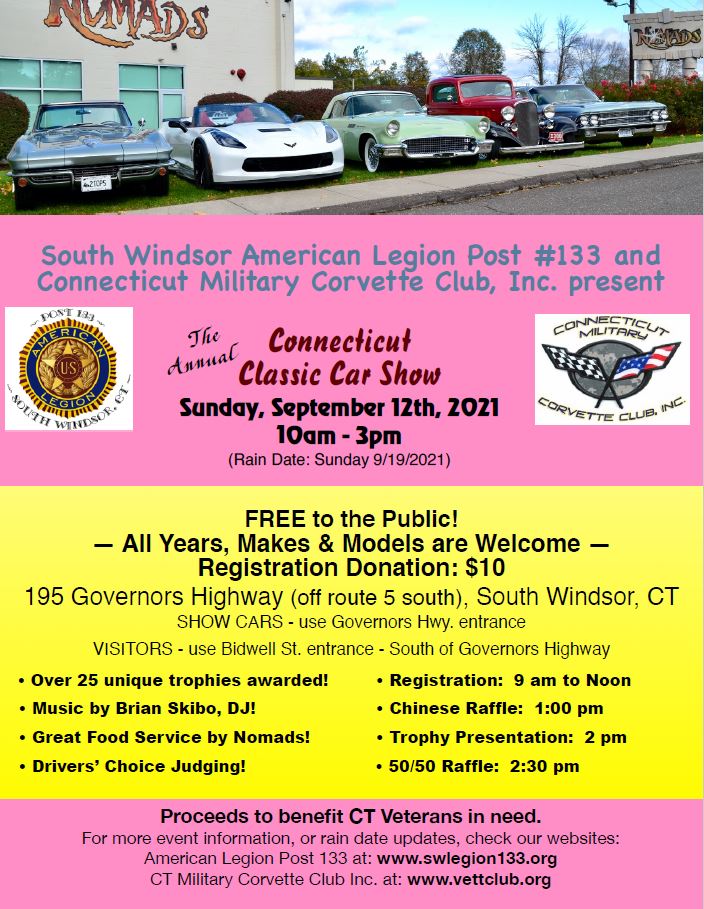 NOMADS

NOMADS

South Windsor American Legion Post #133 and Connecticut Military Corvette Club, Inc. present

POST 133
AMERICAN LEGION
US
SOUTH WINDSOR, CT

The Annual Connecticut Classic Car Show

Sunday, September 12th, 2021
10am - 3pm
(Rain Date: Sunday 9/19/2021)

CONNECTICUT MILITARY
CORVETTE CLUB, INC.

FREE to the Public!
— All Years, Makes & Models are Welcome —
Registration Donation: $10

195 Governors Highway (off route 5 south), South Windsor, CT
SHOW CARS - use Governors Hwy. entrance
VISITORS - use Bidwell St. entrance - South of Governors Highway

• Over 25 unique trophies awarded!
• Music by Brian Skibo, DJ!
• Great Food Service by Nomads!
• Drivers' Choice Judging!

• Registration: 9 am to Noon
• Chinese Raffle: 1:00 pm
• Trophy Presentation: 2 pm
• 50/50 Raffle: 2:30 pm

Proceeds to benefit CT Veterans in need.
For more event information, or rain date updates, check our websites:
American Legion Post 133 at: www.swlegion133.org
CT Military Corvette Club Inc. at: www.vettclub.org